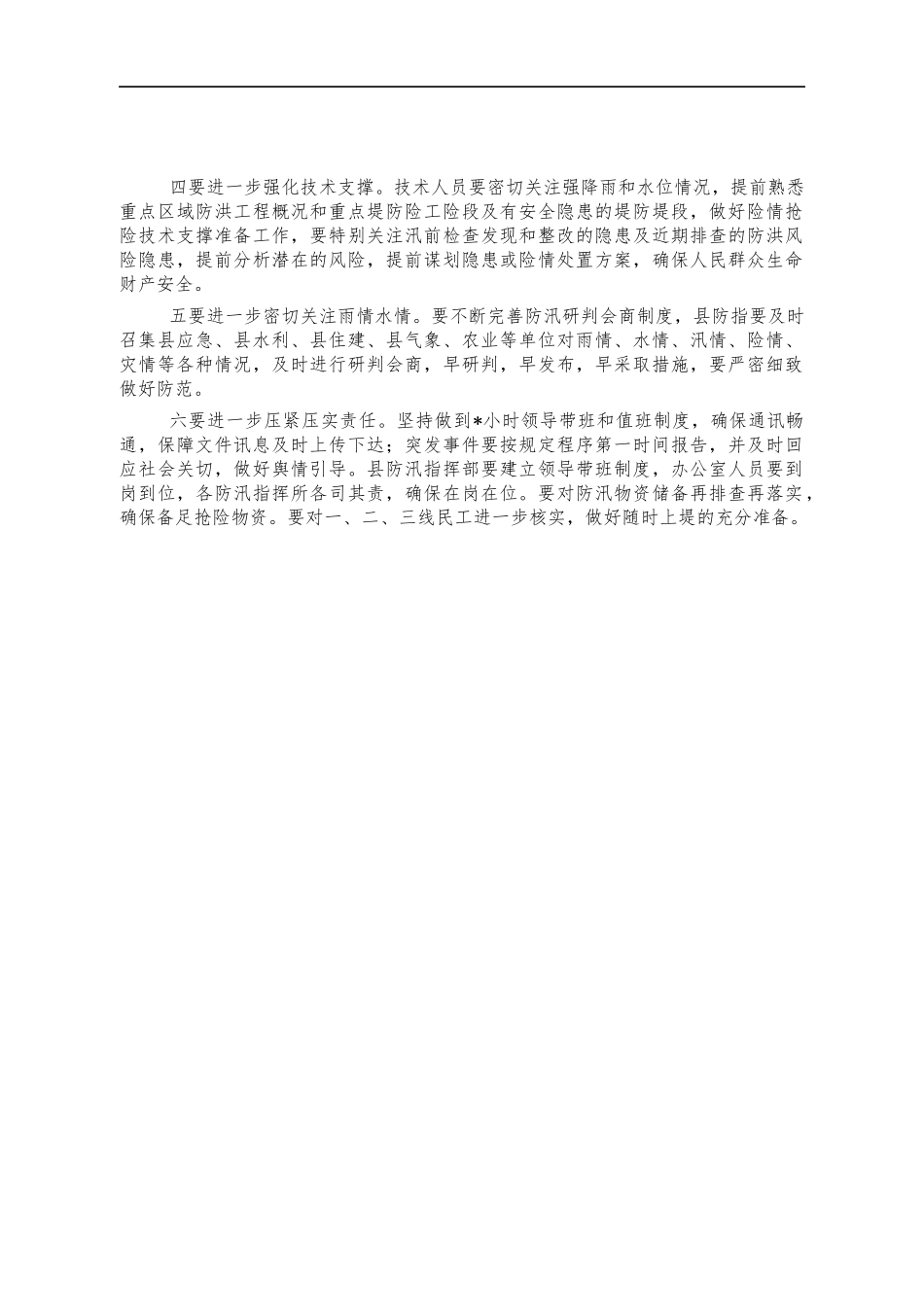 四要进一步强化技术支撑。技术人员要密切关注强降雨和水位情况，提前熟悉重点区域防洪工程概况和重点堤防险工险段及有安全隐患的堤防堤段，做好险情抢险技术支撑准备工作，要特别关注汛前检查发现和整改的隐患及近期排查的防洪风险隐患，提前分析潜在的风险，提前谋划隐患或险情处置方案，确保人民群众生命财产安全。

五要进一步密切关注雨情水情。要不断完善防汛研判会商制度，县防指要及时召集县应急、县水利、县住建、县气象、农业等单位对雨情、水情、汛情、险情、灾情等各种情况，及时进行研判会商，早研判，早发布，早采取措施，要严密细致做好防范。

六要进一步压紧压实责任。坚持做到*小时领导带班和值班制度，确保通讯畅通，保障文件讯息及时上传下达；突发事件要按规定程序第一时间报告，并及时回应社会关切，做好舆情引导。县防汛指挥部要建立领导带班制度，办公室人员要到岗到位，各防汛指挥所各司其责，确保在岗在位。要对防汛物资储备再排查再落实，确保备足抢险物资。要对一、二、三线民工进一步核实，做好随时上堤的充分准备。